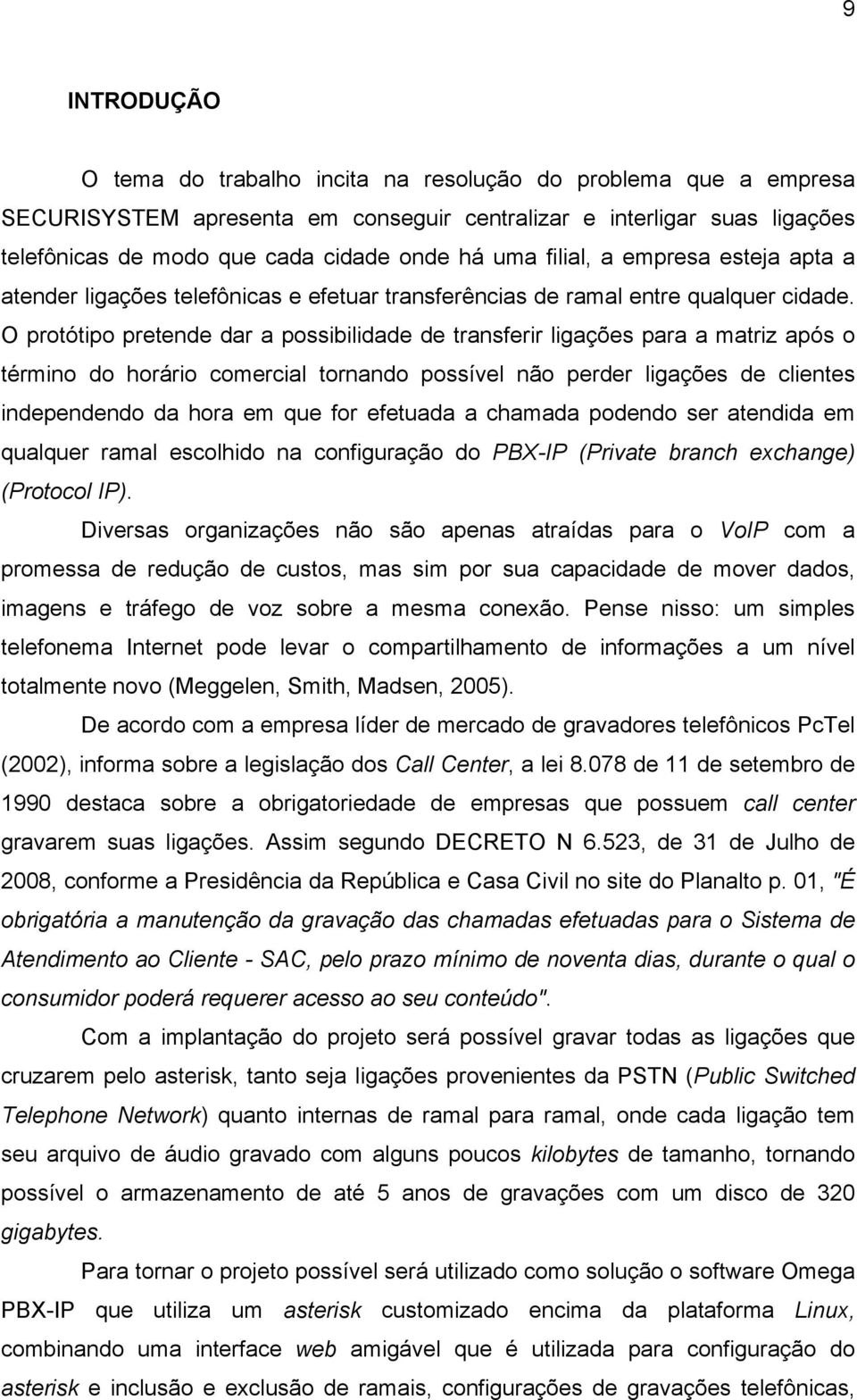 9

INTRODUÇÃO

O tema do trabalho incita na resolução do problema que a empresa SECURISYSTEM apresenta em conseguir centralizar e interligar suas ligações telefônicas de modo que cada cidade onde há uma filial, a empresa esteja apta a atender ligações telefônicas e efetuar transferências de ramal entre qualquer cidade. O protótipo pretende dar a possibilidade de transferir ligações para a matriz após o término do horário comercial tornando possível não perder ligações de clientes independendo da hora em que for efetuada a chamada podendo ser atendida em qualquer ramal escolhido na configuração do PBX-IP (Private branch exchange) (Protocol IP).

Diversas organizações não são apenas atraídas para o VoIP com a promessa de redução de custos, mas sim por sua capacidade de mover dados, imagens e tráfego de voz sobre a mesma conexão. Pense nisso: um simples telefonema Internet pode levar o compartilhamento de informações a um nível totalmente novo (Meggelen, Smith, Madsen, 2005).

De acordo com a empresa líder de mercado de gravadores telefônicos PcTel (2002), informa sobre a legislação dos Call Center, a lei 8.078 de 11 de setembro de 1990 destaca sobre a obrigatoriedade de empresas que possuem call center gravarem suas ligações. Assim segundo DECRETO N 6.523, de 31 de Julho de 2008, conforme a Presidência da República e Casa Civil no site do Planalto p. 01, "É obrigatória a manutenção da gravação das chamadas efetuadas para o Sistema de Atendimento ao Cliente - SAC, pelo prazo mínimo de noventa dias, durante o qual o consumidor poderá requerer acesso ao seu conteúdo".

Com a implantação do projeto será possível gravar todas as ligações que cruzarem pelo asterisk, tanto seja ligações provenientes da PSTN (Public Switched Telephone Network) quanto internas de ramal para ramal, onde cada ligação tem seu arquivo de áudio gravado com alguns poucos kilobytes de tamanho, tornando possível o armazenamento de até 5 anos de gravações com um disco de 320 gigabytes.

Para tornar o projeto possível será utilizado como solução o software Omega PBX-IP que utiliza um asterisk customizado encima da plataforma Linux, combinando uma interface web amigável que é utilizada para configuração do asterisk e inclusão e exclusão de ramais, configurações de gravações telefônicas,